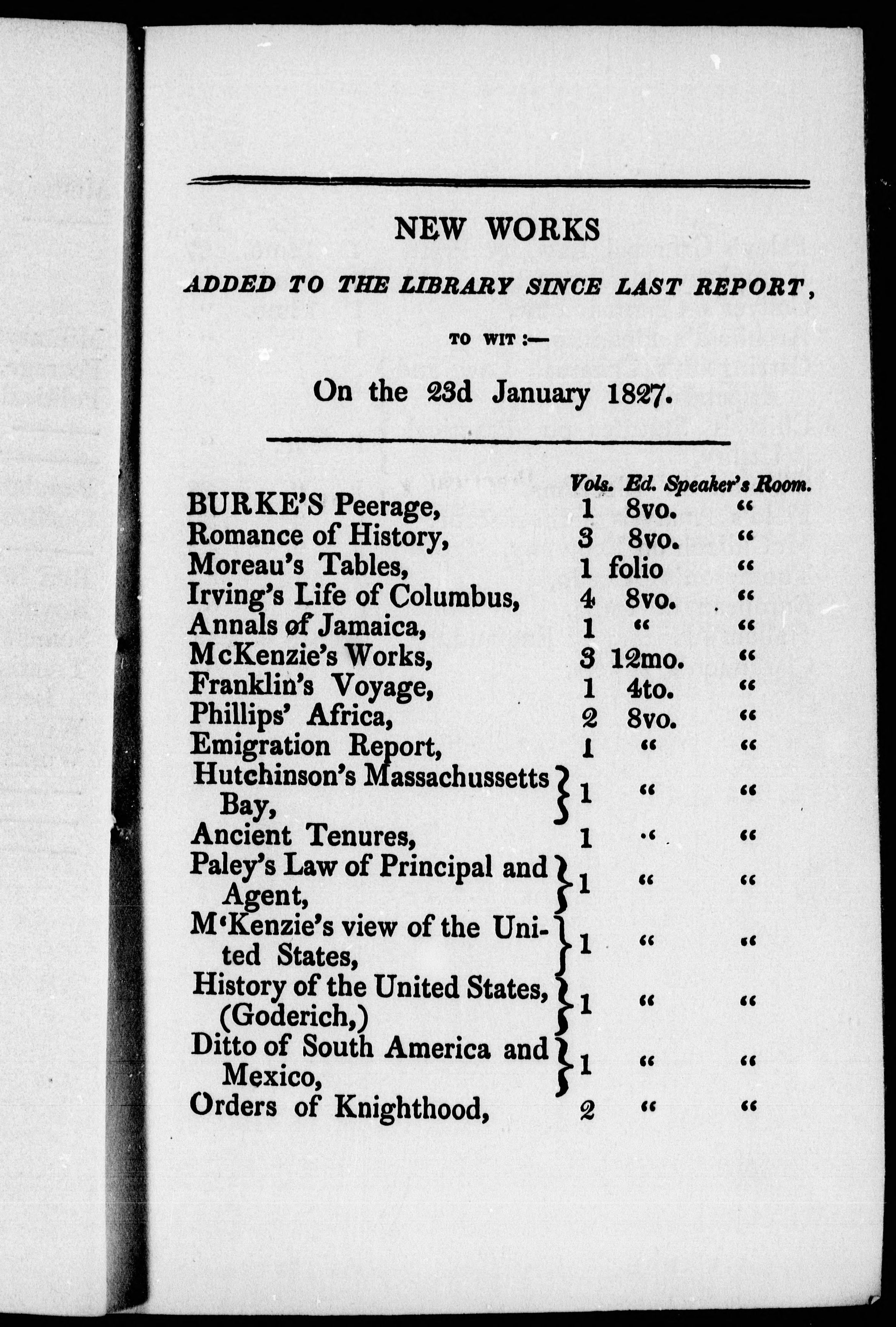 NEW WORKS

ADDED TO THE LIBRARY SINCE LAST REPORT,

TO WIT :—

On the 23d January 1827.

| | Vols. | Ed. | Speaker's Room. |
|---|---|---|---|
| BURKE'S Peerage, | 1 | 8vo. | " |
| Romance of History, | 3 | 8vo. | " |
| Moreau's Tables, | 1 | folio | " |
| Irving's Life of Columbus, | 4 | 8vo. | " |
| Annals of Jamaica, | 1 | " | " |
| McKenzie's Works, | 3 | 12mo. | " |
| Franklin's Voyage, | 1 | 4to. | " |
| Phillips' Africa, | 2 | 8vo. | " |
| Emigration Report, | 1 | " | " |
| Hutchinson's Massachussetts Bay, | 1 | " | " |
| Ancient Tenures, | 1 | " | " |
| Paley's Law of Principal and Agent, | 1 | " | " |
| M'Kenzie's view of the United States, | 1 | " | " |
| History of the United States, (Goderich,) | 1 | " | " |
| Ditto of South America and Mexico, | 1 | " | " |
| Orders of Knighthood, | 2 | " | " |